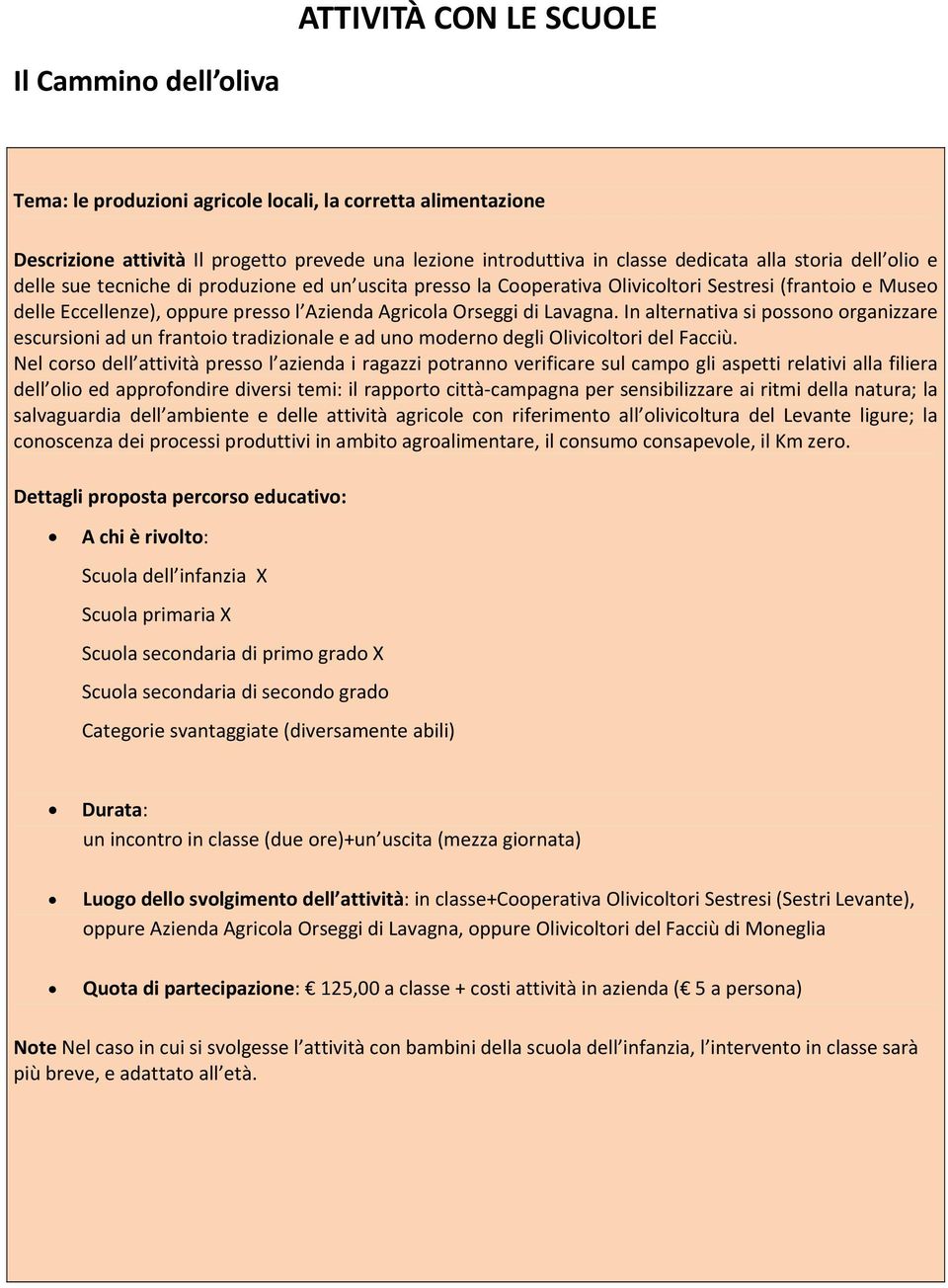 ATTIVITÀ CON LE SCUOLE

Il Cammino dell oliva

Tema: le produzioni agricole locali, la corretta alimentazione

Descrizione attività Il progetto prevede una lezione introduttiva in classe dedicata alla storia dell olio e delle sue tecniche di produzione ed un uscita presso la Cooperativa Olivicoltori Sestresi (frantoio e Museo delle Eccellenze), oppure presso l Azienda Agricola Orseggi di Lavagna. In alternativa si possono organizzare escursioni ad un frantoio tradizionale e ad uno moderno degli Olivicoltori del Facciù.
Nel corso dell attività presso l azienda i ragazzi potranno verificare sul campo gli aspetti relativi alla filiera dell olio ed approfondire diversi temi: il rapporto città-campagna per sensibilizzare ai ritmi della natura; la salvaguardia dell ambiente e delle attività agricole con riferimento all olivicoltura del Levante ligure; la conoscenza dei processi produttivi in ambito agroalimentare, il consumo consapevole, il Km zero.

Dettagli proposta percorso educativo:

• A chi è rivolto:

Scuola dell infanzia X

Scuola primaria X

Scuola secondaria di primo grado X

Scuola secondaria di secondo grado

Categorie svantaggiate (diversamente abili)

• Durata:
un incontro in classe (due ore)+un uscita (mezza giornata)

• Luogo dello svolgimento dell attività: in classe+Cooperativa Olivicoltori Sestresi (Sestri Levante), oppure Azienda Agricola Orseggi di Lavagna, oppure Olivicoltori del Facciù di Moneglia

• Quota di partecipazione: € 125,00 a classe + costi attività in azienda (€ 5 a persona)

Note Nel caso in cui si svolgesse l attività con bambini della scuola dell infanzia, l intervento in classe sarà più breve, e adattato all età.